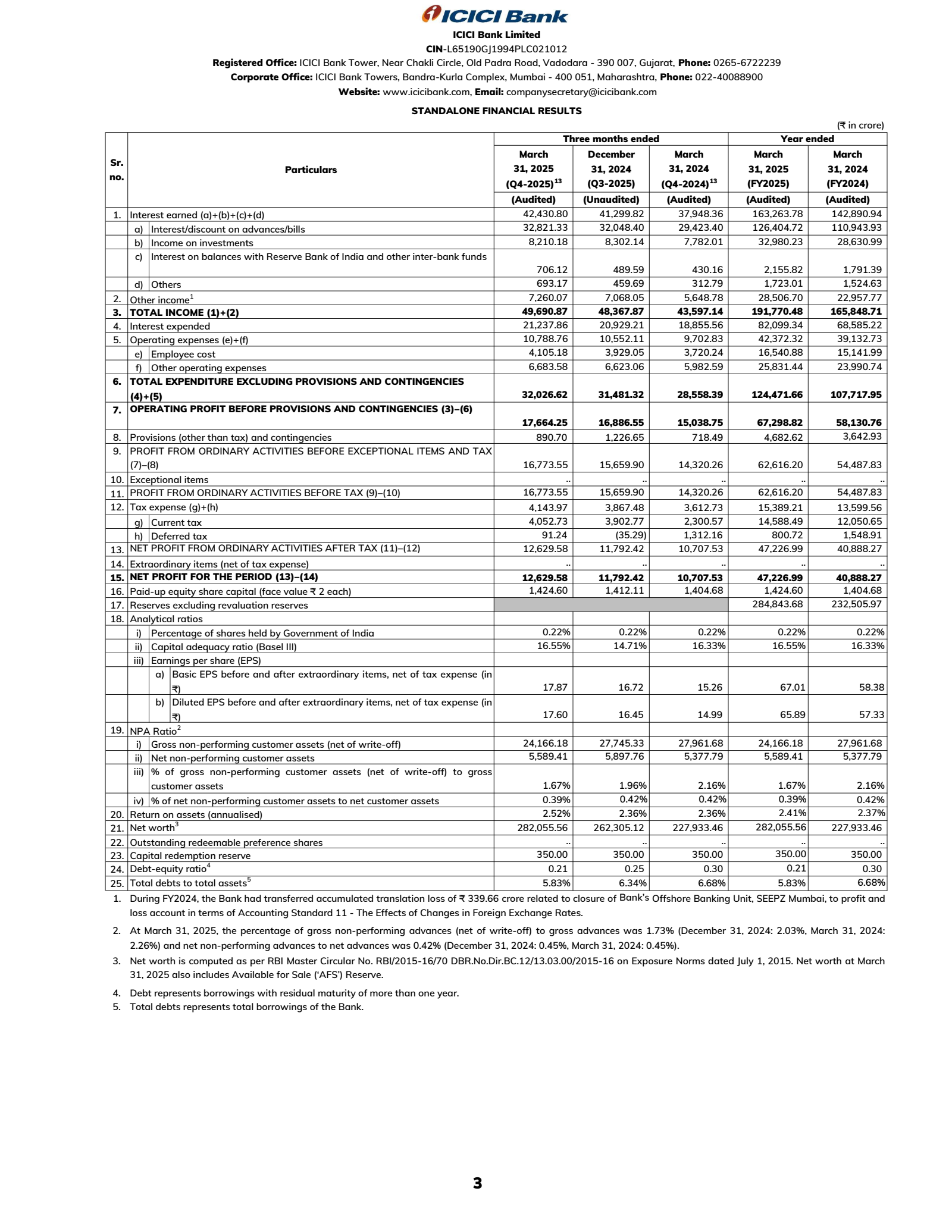 ICICI Bank

ICICI Bank Limited

CIN-L65190GJ1994PLC021012

Registered Office: ICICI Bank Tower, Near Chakli Circle, Old Padra Road, Vadodara - 390 007, Gujarat, Phone: 0265-6722239

Corporate Office: ICICI Bank Towers, Bandra-Kurla Complex, Mumbai - 400 051, Maharashtra, Phone: 022-40088900

Website: www.icicibank.com, Email: companysecretary@icicibank.com

STANDALONE FINANCIAL RESULTS

(₹ in crore)

| Sr. no. | Particulars | Three months ended March 31, 2025 (Q4-2025)$^{13}$ (Audited) | Three months ended December 31, 2024 (Q3-2025) (Unaudited) | Three months ended March 31, 2024 (Q4-2024)$^{13}$ (Audited) | Year ended March 31, 2025 (FY2025) (Audited) | Year ended March 31, 2024 (FY2024) (Audited) |
|---|---|---|---|---|---|---|
| 1. | Interest earned (a)+(b)+(c)+(d) | 42,430.80 | 41,299.82 | 37,948.36 | 163,263.78 | 142,890.94 |
| | a) Interest/discount on advances/bills | 32,821.33 | 32,048.40 | 29,423.40 | 126,404.72 | 110,943.93 |
| | b) Income on investments | 8,210.18 | 8,302.14 | 7,782.01 | 32,980.23 | 28,630.99 |
| | c) Interest on balances with Reserve Bank of India and other inter-bank funds | 706.12 | 489.59 | 430.16 | 2,155.82 | 1,791.39 |
| | d) Others | 693.17 | 459.69 | 312.79 | 1,723.01 | 1,524.63 |
| 2. | Other income$^1$ | 7,260.07 | 7,068.05 | 5,648.78 | 28,506.70 | 22,957.77 |
| 3. | TOTAL INCOME (1)+(2) | 49,690.87 | 48,367.87 | 43,597.14 | 191,770.48 | 165,848.71 |
| 4. | Interest expended | 21,237.86 | 20,929.21 | 18,855.56 | 82,099.34 | 68,585.22 |
| 5. | Operating expenses (e)+(f) | 10,788.76 | 10,552.11 | 9,702.83 | 42,372.32 | 39,132.73 |
| | e) Employee cost | 4,105.18 | 3,929.05 | 3,720.24 | 16,540.88 | 15,141.99 |
| | f) Other operating expenses | 6,683.58 | 6,623.06 | 5,982.59 | 25,831.44 | 23,990.74 |
| 6. | TOTAL EXPENDITURE EXCLUDING PROVISIONS AND CONTINGENCIES (4)+(5) | 32,026.62 | 31,481.32 | 28,558.39 | 124,471.66 | 107,717.95 |
| 7. | OPERATING PROFIT BEFORE PROVISIONS AND CONTINGENCIES (3)–(6) | 17,664.25 | 16,886.55 | 15,038.75 | 67,298.82 | 58,130.76 |
| 8. | Provisions (other than tax) and contingencies | 890.70 | 1,226.65 | 718.49 | 4,682.62 | 3,642.93 |
| 9. | PROFIT FROM ORDINARY ACTIVITIES BEFORE EXCEPTIONAL ITEMS AND TAX (7)–(8) | 16,773.55 | 15,659.90 | 14,320.26 | 62,616.20 | 54,487.83 |
| 10. | Exceptional items | .. | .. | .. | .. | .. |
| 11. | PROFIT FROM ORDINARY ACTIVITIES BEFORE TAX (9)–(10) | 16,773.55 | 15,659.90 | 14,320.26 | 62,616.20 | 54,487.83 |
| 12. | Tax expense (g)+(h) | 4,143.97 | 3,867.48 | 3,612.73 | 15,389.21 | 13,599.56 |
| | g) Current tax | 4,052.73 | 3,902.77 | 2,300.57 | 14,588.49 | 12,050.65 |
| | h) Deferred tax | 91.24 | (35.29) | 1,312.16 | 800.72 | 1,548.91 |
| 13. | NET PROFIT FROM ORDINARY ACTIVITIES AFTER TAX (11)–(12) | 12,629.58 | 11,792.42 | 10,707.53 | 47,226.99 | 40,888.27 |
| 14. | Extraordinary items (net of tax expense) | .. | .. | .. | .. | .. |
| 15. | NET PROFIT FOR THE PERIOD (13)–(14) | 12,629.58 | 11,792.42 | 10,707.53 | 47,226.99 | 40,888.27 |
| 16. | Paid-up equity share capital (face value ₹ 2 each) | 1,424.60 | 1,412.11 | 1,404.68 | 1,424.60 | 1,404.68 |
| 17. | Reserves excluding revaluation reserves | | | | 284,843.68 | 232,505.97 |
| 18. | Analytical ratios | | | | | |
| | i) Percentage of shares held by Government of India | 0.22% | 0.22% | 0.22% | 0.22% | 0.22% |
| | ii) Capital adequacy ratio (Basel III) | 16.55% | 14.71% | 16.33% | 16.55% | 16.33% |
| | iii) Earnings per share (EPS) | | | | | |
| | a) Basic EPS before and after extraordinary items, net of tax expense (in ₹) | 17.87 | 16.72 | 15.26 | 67.01 | 58.38 |
| | b) Diluted EPS before and after extraordinary items, net of tax expense (in ₹) | 17.60 | 16.45 | 14.99 | 65.89 | 57.33 |
| 19. | NPA Ratio$^2$ | | | | | |
| | i) Gross non-performing customer assets (net of write-off) | 24,166.18 | 27,745.33 | 27,961.68 | 24,166.18 | 27,961.68 |
| | ii) Net non-performing customer assets | 5,589.41 | 5,897.76 | 5,377.79 | 5,589.41 | 5,377.79 |
| | iii) % of gross non-performing customer assets (net of write-off) to gross customer assets | 1.67% | 1.96% | 2.16% | 1.67% | 2.16% |
| | iv) % of net non-performing customer assets to net customer assets | 0.39% | 0.42% | 0.42% | 0.39% | 0.42% |
| 20. | Return on assets (annualised) | 2.52% | 2.36% | 2.36% | 2.41% | 2.37% |
| 21. | Net worth$^3$ | 282,055.56 | 262,305.12 | 227,933.46 | 282,055.56 | 227,933.46 |
| 22. | Outstanding redeemable preference shares | .. | .. | .. | .. | .. |
| 23. | Capital redemption reserve | 350.00 | 350.00 | 350.00 | 350.00 | 350.00 |
| 24. | Debt-equity ratio$^4$ | 0.21 | 0.25 | 0.30 | 0.21 | 0.30 |
| 25. | Total debts to total assets$^5$ | 5.83% | 6.34% | 6.68% | 5.83% | 6.68% |

1. During FY2024, the Bank had transferred accumulated translation loss of ₹ 339.66 crore related to closure of Bank's Offshore Banking Unit, SEEPZ Mumbai, to profit and loss account in terms of Accounting Standard 11 - The Effects of Changes in Foreign Exchange Rates.

2. At March 31, 2025, the percentage of gross non-performing advances (net of write-off) to gross advances was 1.73% (December 31, 2024: 2.03%, March 31, 2024: 2.26%) and net non-performing advances to net advances was 0.42% (December 31, 2024: 0.45%, March 31, 2024: 0.45%).

3. Net worth is computed as per RBI Master Circular No. RBI/2015-16/70 DBR.No.Dir.BC.12/13.03.00/2015-16 on Exposure Norms dated July 1, 2015. Net worth at March 31, 2025 also includes Available for Sale ('AFS') Reserve.

4. Debt represents borrowings with residual maturity of more than one year.

5. Total debts represents total borrowings of the Bank.

3